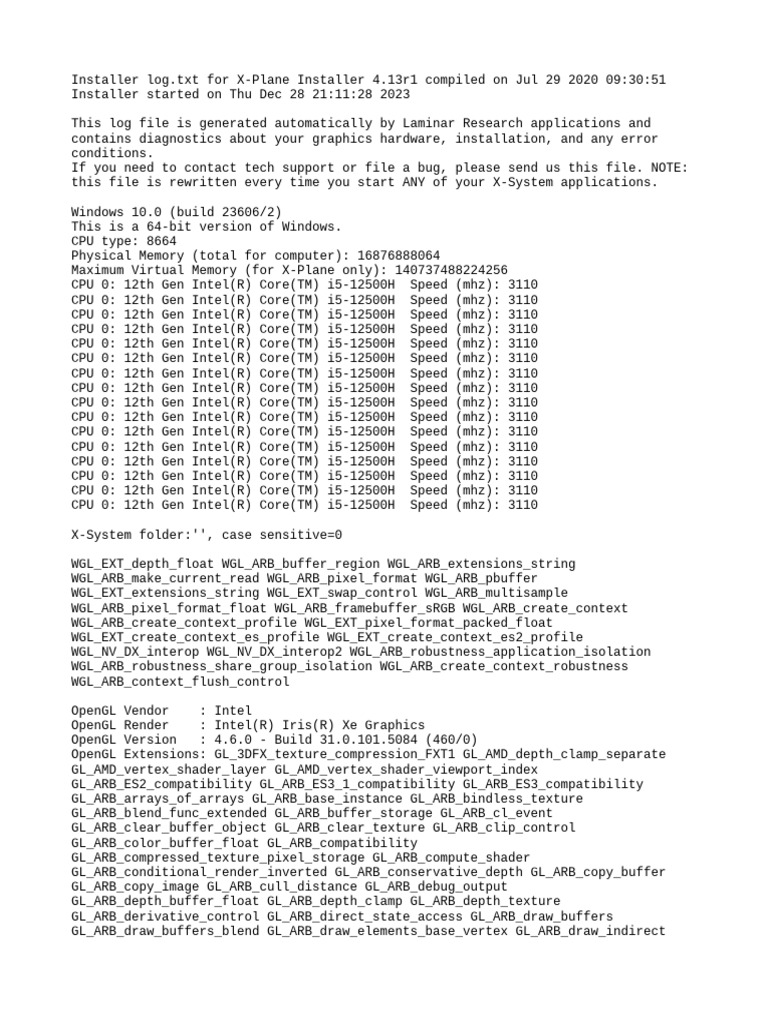 Installer log.txt for X-Plane Installer 4.13r1 compiled on Jul 29 2020 09:30:51
Installer started on Thu Dec 28 21:11:28 2023

This log file is generated automatically by Laminar Research applications and contains diagnostics about your graphics hardware, installation, and any error conditions.
If you need to contact tech support or file a bug, please send us this file. NOTE: this file is rewritten every time you start ANY of your X-System applications.

Windows 10.0 (build 23606/2)
This is a 64-bit version of Windows.
CPU type: 8664
Physical Memory (total for computer): 16876888064
Maximum Virtual Memory (for X-Plane only): 140737488224256
CPU 0: 12th Gen Intel(R) Core(TM) i5-12500H  Speed (mhz): 3110
CPU 0: 12th Gen Intel(R) Core(TM) i5-12500H  Speed (mhz): 3110
CPU 0: 12th Gen Intel(R) Core(TM) i5-12500H  Speed (mhz): 3110
CPU 0: 12th Gen Intel(R) Core(TM) i5-12500H  Speed (mhz): 3110
CPU 0: 12th Gen Intel(R) Core(TM) i5-12500H  Speed (mhz): 3110
CPU 0: 12th Gen Intel(R) Core(TM) i5-12500H  Speed (mhz): 3110
CPU 0: 12th Gen Intel(R) Core(TM) i5-12500H  Speed (mhz): 3110
CPU 0: 12th Gen Intel(R) Core(TM) i5-12500H  Speed (mhz): 3110
CPU 0: 12th Gen Intel(R) Core(TM) i5-12500H  Speed (mhz): 3110
CPU 0: 12th Gen Intel(R) Core(TM) i5-12500H  Speed (mhz): 3110
CPU 0: 12th Gen Intel(R) Core(TM) i5-12500H  Speed (mhz): 3110
CPU 0: 12th Gen Intel(R) Core(TM) i5-12500H  Speed (mhz): 3110
CPU 0: 12th Gen Intel(R) Core(TM) i5-12500H  Speed (mhz): 3110
CPU 0: 12th Gen Intel(R) Core(TM) i5-12500H  Speed (mhz): 3110
CPU 0: 12th Gen Intel(R) Core(TM) i5-12500H  Speed (mhz): 3110
CPU 0: 12th Gen Intel(R) Core(TM) i5-12500H  Speed (mhz): 3110

X-System folder:'', case sensitive=0

WGL_EXT_depth_float WGL_ARB_buffer_region WGL_ARB_extensions_string WGL_ARB_make_current_read WGL_ARB_pixel_format WGL_ARB_pbuffer WGL_EXT_extensions_string WGL_EXT_swap_control WGL_ARB_multisample WGL_ARB_pixel_format_float WGL_ARB_framebuffer_sRGB WGL_ARB_create_context WGL_ARB_create_context_profile WGL_EXT_pixel_format_packed_float WGL_EXT_create_context_es_profile WGL_EXT_create_context_es2_profile WGL_NV_DX_interop WGL_NV_DX_interop2 WGL_ARB_robustness_application_isolation WGL_ARB_robustness_share_group_isolation WGL_ARB_create_context_robustness WGL_ARB_context_flush_control

OpenGL Vendor    : Intel
OpenGL Render    : Intel(R) Iris(R) Xe Graphics
OpenGL Version   : 4.6.0 - Build 31.0.101.5084 (460/0)
OpenGL Extensions: GL_3DFX_texture_compression_FXT1 GL_AMD_depth_clamp_separate GL_AMD_vertex_shader_layer GL_AMD_vertex_shader_viewport_index GL_ARB_ES2_compatibility GL_ARB_ES3_1_compatibility GL_ARB_ES3_compatibility GL_ARB_arrays_of_arrays GL_ARB_base_instance GL_ARB_bindless_texture GL_ARB_blend_func_extended GL_ARB_buffer_storage GL_ARB_cl_event GL_ARB_clear_buffer_object GL_ARB_clear_texture GL_ARB_clip_control GL_ARB_color_buffer_float GL_ARB_compatibility GL_ARB_compressed_texture_pixel_storage GL_ARB_compute_shader GL_ARB_conditional_render_inverted GL_ARB_conservative_depth GL_ARB_copy_buffer GL_ARB_copy_image GL_ARB_cull_distance GL_ARB_debug_output GL_ARB_depth_buffer_float GL_ARB_depth_clamp GL_ARB_depth_texture GL_ARB_derivative_control GL_ARB_direct_state_access GL_ARB_draw_buffers GL_ARB_draw_buffers_blend GL_ARB_draw_elements_base_vertex GL_ARB_draw_indirect